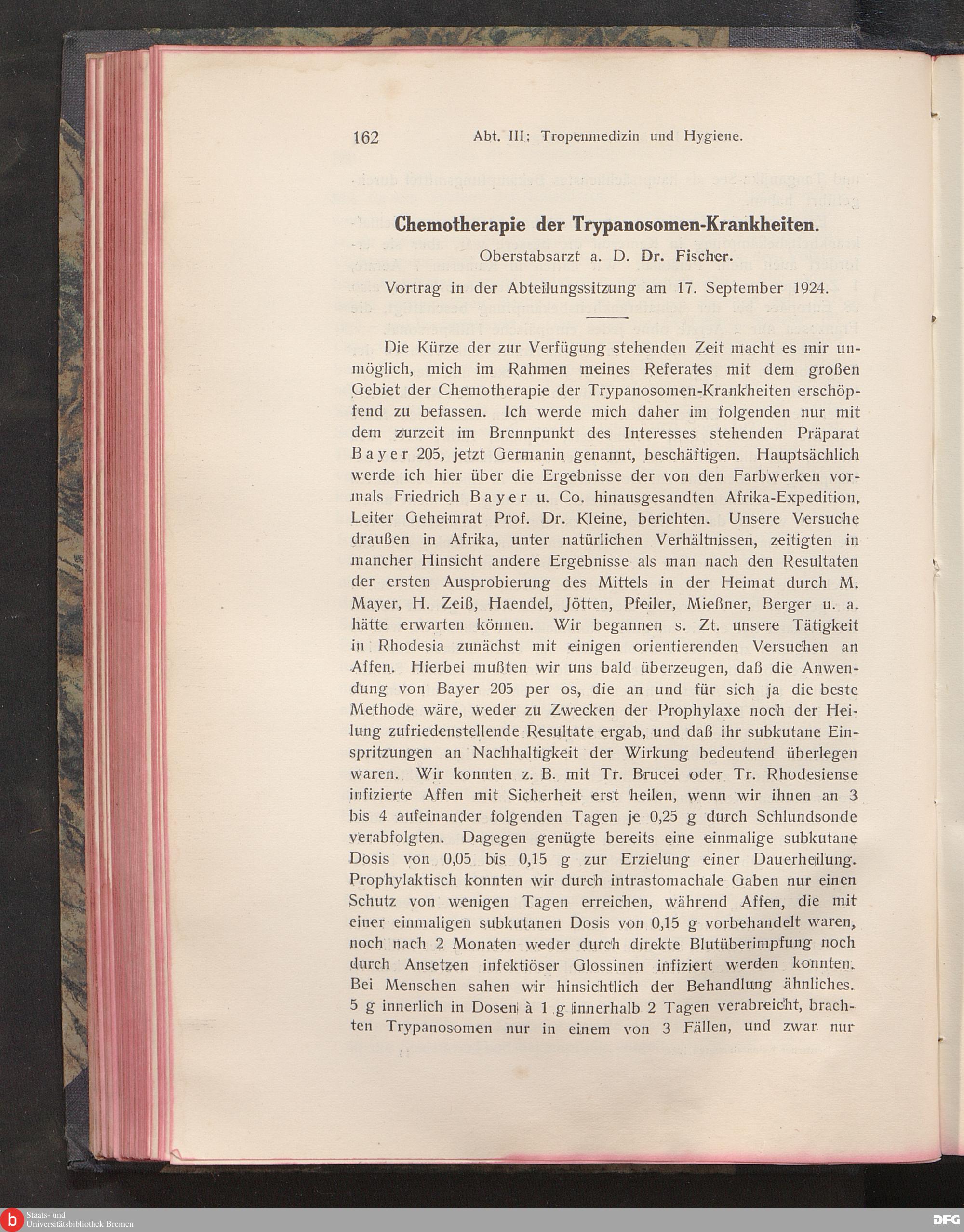 162 Abt. III: Tropenmedizin und Hygiene.

Chemotherapie der Trypanosomen-Krankheiten.

Oberstabsarzt a. D. Dr. Fischer.

Vortrag in der Abteilungssitzung am 17. September 1924.

Die Kürze der zur Verfügung stehenden Zeit macht es mir unmöglich, mich im Rahmen meines Referates mit dem großen Gebiet der Chemotherapie der Trypanosomen-Krankheiten erschöpfend zu befassen. Ich werde mich daher im folgenden nur mit dem zurzeit im Brennpunkt des Interesses stehenden Präparat Bayer 205, jetzt Germanin genannt, beschäftigen. Hauptsächlich werde ich hier über die Ergebnisse der von den Farbwerken vormals Friedrich Bayer u. Co. hinausgesandten Afrika-Expedition, Leiter Geheimrat Prof. Dr. Kleine, berichten. Unsere Versuche draußen in Afrika, unter natürlichen Verhältnissen, zeitigten in mancher Hinsicht andere Ergebnisse als man nach den Resultaten der ersten Ausprobierung des Mittels in der Heimat durch M. Mayer, H. Zeiß, Haendel, Jötten, Pfeiler, Mießner, Berger u. a. hätte erwarten können. Wir begannen s. Zt. unsere Tätigkeit in Rhodesia zunächst mit einigen orientierenden Versuchen an Affen. Hierbei mußten wir uns bald überzeugen, daß die Anwendung von Bayer 205 per os, die an und für sich ja die beste Methode wäre, weder zu Zwecken der Prophylaxe noch der Heilung zufriedenstellende Resultate ergab, und daß ihr subkutane Einspritzungen an Nachhaltigkeit der Wirkung bedeutend überlegen waren. Wir konnten z. B. mit Tr. Brucei oder Tr. Rhodesiense infizierte Affen mit Sicherheit erst heilen, wenn wir ihnen an 3 bis 4 aufeinander folgenden Tagen je 0,25 g durch Schlundsonde verabfolgten. Dagegen genügte bereits eine einmalige subkutane Dosis von 0,05 bis 0,15 g zur Erzielung einer Dauerheilung. Prophylaktisch konnten wir durch intrastomachale Gaben nur einen Schutz von wenigen Tagen erreichen, während Affen, die mit einer einmaligen subkutanen Dosis von 0,15 g vorbehandelt waren, noch nach 2 Monaten weder durch direkte Blutüberimpfung noch durch Ansetzen infektiöser Glossinen infiziert werden konnten. Bei Menschen sahen wir hinsichtlich der Behandlung ähnliches. 5 g innerlich in Dosen à 1 g innerhalb 2 Tagen verabreicht, brachten Trypanosomen nur in einem von 3 Fällen, und zwar nur

Staats- und Universitätsbibliothek Bremen

DFG